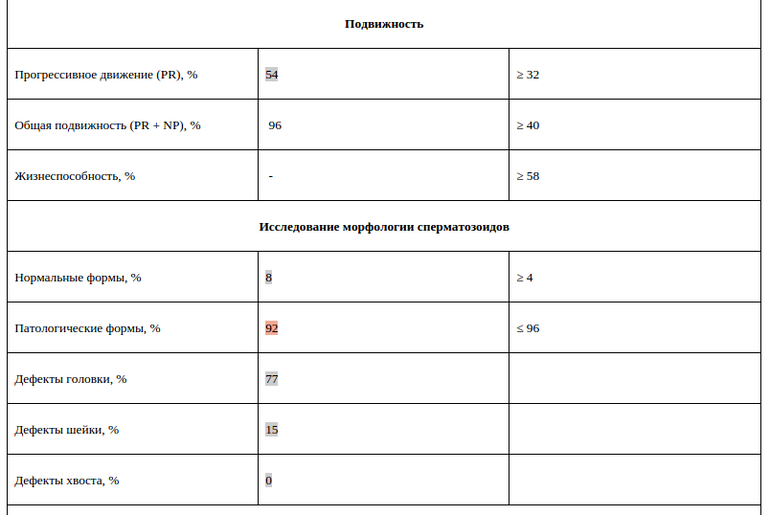 | Подвижность | | |
|---|---|---|
| Прогрессивное движение (PR), % | 54 | ≥ 32 |
| Общая подвижность (PR + NP), % | 96 | ≥ 40 |
| Жизнеспособность, % | - | ≥ 58 |
| Исследование морфологии сперматозоидов | | |
| Нормальные формы, % | 8 | ≥ 4 |
| Патологические формы, % | 92 | ≤ 96 |
| Дефекты головки, % | 77 | |
| Дефекты шейки, % | 15 | |
| Дефекты хвоста, % | 0 | |